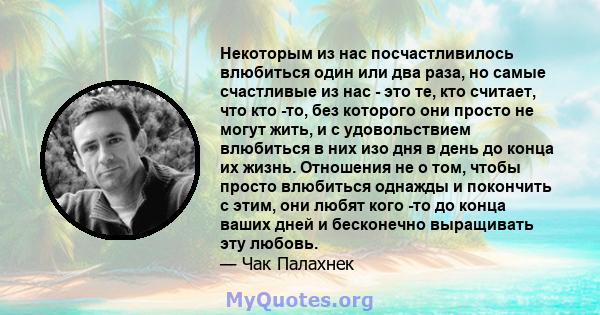 Некоторым из нас посчастливилось влюбиться один или два раза, но самые счастливые из нас - это те, кто считает, что кто -то, без которого они просто не могут жить, и с удовольствием влюбиться в них изо дня в день до конца их жизнь. Отношения не о том, чтобы просто влюбиться однажды и покончить с этим, они любят кого -то до конца ваших дней и бесконечно выращивать эту любовь.
— Чак Палахнек

MyQuotes.org